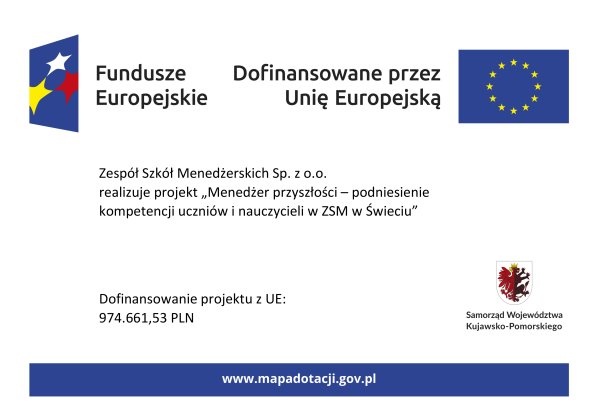 Fundusze Europejskie

Dofinansowane przez Unię Europejską

Zespół Szkół Menedżerskich Sp. z o.o. realizuje projekt „Menedżer przyszłości – podniesienie kompetencji uczniów i nauczycieli w ZSM w Świeciu”

Dofinansowanie projektu z UE: 974.661,53 PLN

Samorząd Województwa Kujawsko-Pomorskiego

www.mapadotacji.gov.pl